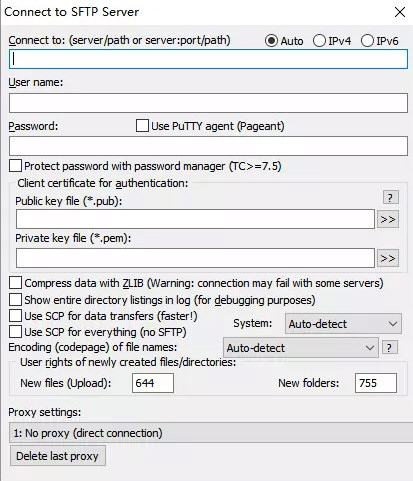 Connect to SFTP Server

Connect to: (server/path or server:port/path) Auto IPv4 IPv6

User name:

Password: Use PuTTY agent (Pageant)

Protect password with password manager (TC>=7.5)

Client certificate for authentication:

Public key file (*.pub): ?

>>

Private key file (*.pem):

>>

Compress data with ZLIB (Warning: connection may fail with some servers)

Show entire directory listings in log (for debugging purposes)

Use SCP for data transfers (faster!)

Use SCP for everything (no SFTP)

System: Auto-detect

Encoding (codepage) of file names: Auto-detect ?

User rights of newly created files/directories:

New files (Upload): 644 New folders: 755

Proxy settings:

1: No proxy (direct connection)

Delete last proxy